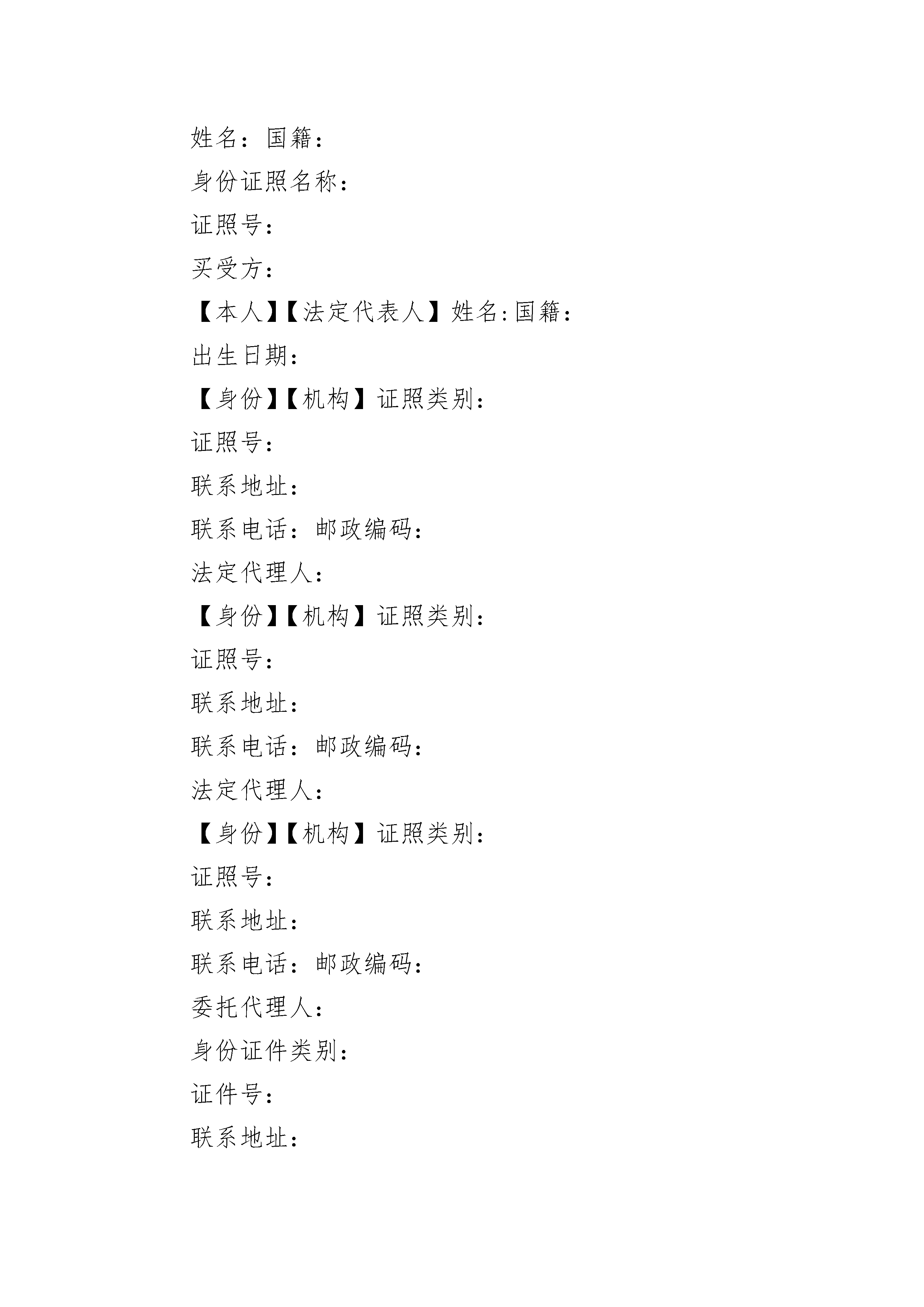 姓名：国籍：

身份证照名称：

证照号：

买受方：

【本人】【法定代表人】姓名:国籍：

出生日期：

【身份】【机构】证照类别：

证照号：

联系地址：

联系电话：邮政编码：

法定代理人：

【身份】【机构】证照类别：

证照号：

联系地址：

联系电话：邮政编码：

法定代理人：

【身份】【机构】证照类别：

证照号：

联系地址：

联系电话：邮政编码：

委托代理人：

身份证件类别：

证件号：

联系地址：